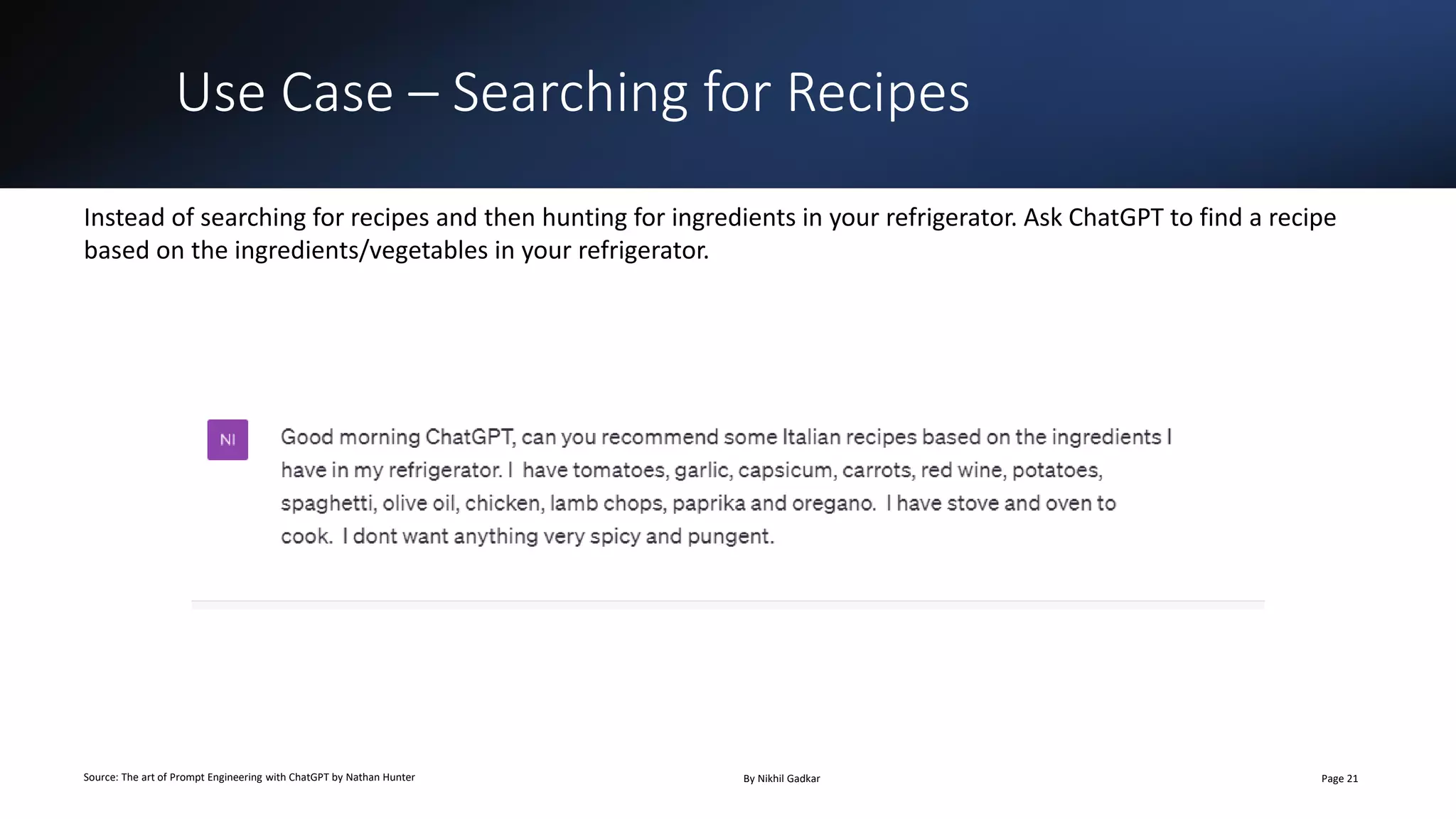 Use Case – Searching for Recipes

Instead of searching for recipes and then hunting for ingredients in your refrigerator. Ask ChatGPT to find a recipe based on the ingredients/vegetables in your refrigerator.

NI

Good morning ChatGPT, can you recommend some Italian recipes based on the ingredients I have in my refrigerator. I have tomatoes, garlic, capsicum, carrots, red wine, potatoes, spaghetti, olive oil, chicken, lamb chops, paprika and oregano. I have stove and oven to cook. I dont want anything very spicy and pungent.

Source: The art of Prompt Engineering with ChatGPT by Nathan Hunter

By Nikhil Gadkar

Page 21